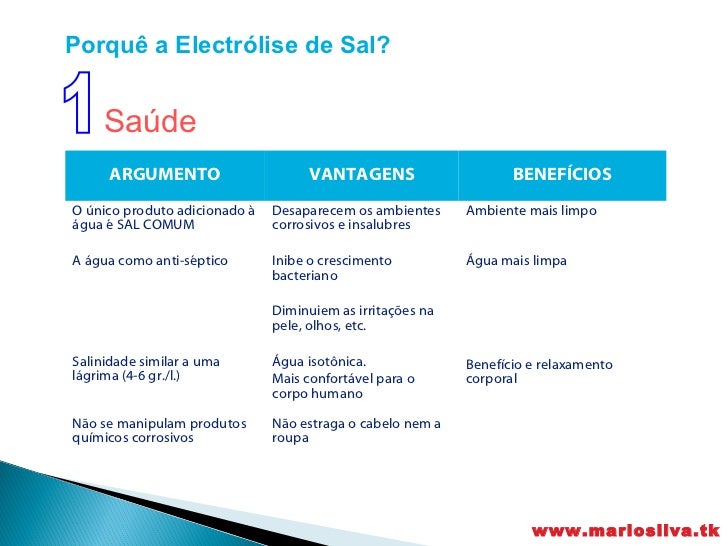 Porquê a Electrólise de Sal?

1 Saúde

| ARGUMENTO | VANTAGENS | BENEFÍCIOS |
|---|---|---|
| O único produto adicionado à água è SAL COMUM | Desaparecem os ambientes corrosivos e insalubres | Ambiente mais limpo |
| A água como anti-séptico | Inibe o crescimento bacteriano | Água mais limpa |
| | Diminuiem as irritações na pele, olhos, etc. | |
| Salinidade similar a uma lágrima (4-6 gr./l.) | Água isotônica. Mais confortável para o corpo humano | Benefício e relaxamento corporal |
| Não se manipulam produtos químicos corrosivos | Não estraga o cabelo nem a roupa | |

www.mariosilva.tk